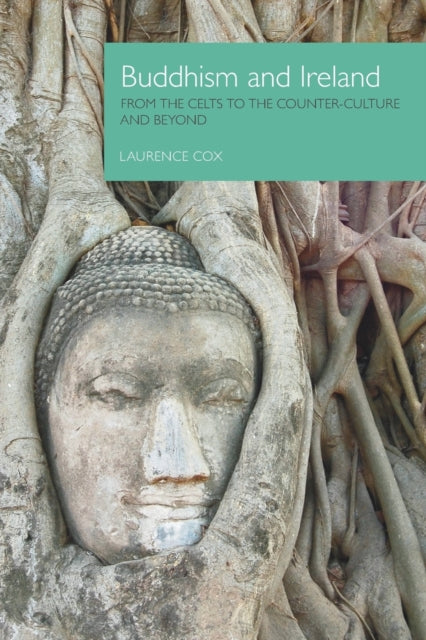 Buddhism and Ireland

FROM THE CELTS TO THE COUNTER-CULTURE AND BEYOND

LAURENCE COX